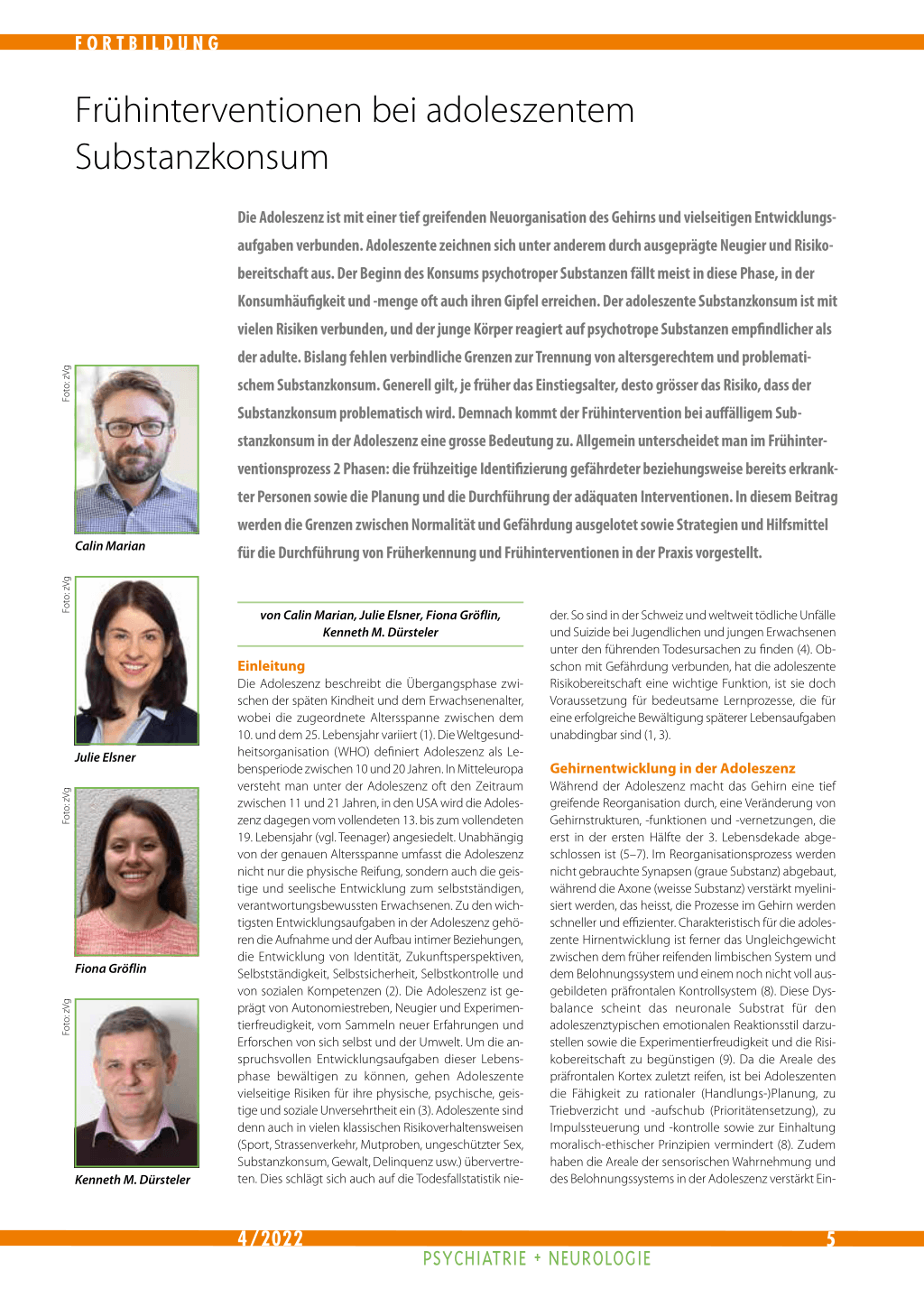 FORTBILDUNG

Frühinterventionen bei adoleszentem Substanzkonsum

Die Adoleszenz ist mit einer tief greifenden Neuorganisation des Gehirns und vielseitigen Entwicklungsaufgaben verbunden. Adoleszente zeichnen sich unter anderem durch ausgeprägte Neugier und Risikobereitschaft aus. Der Beginn des Konsums psychotroper Substanzen fällt meist in diese Phase, in der Konsumhäufigkeit und -menge oft auch ihren Gipfel erreichen. Der adoleszente Substanzkonsum ist mit vielen Risiken verbunden, und der junge Körper reagiert auf psychotrope Substanzen empfindlicher als der adulte. Bislang fehlen verbindliche Grenzen zur Trennung von altersgerechtem und problematischem Substanzkonsum. Generell gilt, je früher das Einstiegsalter, desto grösser das Risiko, dass der Substanzkonsum problematisch wird. Demnach kommt der Frühintervention bei auffälligem Substanzkonsum in der Adoleszenz eine grosse Bedeutung zu. Allgemein unterscheidet man im Frühinterventionsprozess 2 Phasen: die frühzeitige Identifizierung gefährdeter beziehungsweise bereits erkrankter Personen sowie die Planung und die Durchführung der adäquaten Interventionen. In diesem Beitrag werden die Grenzen zwischen Normalität und Gefährdung ausgelotet sowie Strategien und Hilfsmittel für die Durchführung von Früherkennung und Frühinterventionen in der Praxis vorgestellt.

Foto: zVg
Calin Marian

Foto: zVg
Julie Elsner

Foto: zVg
Fiona Gröflin

Foto: zVg
Kenneth M. Dürsteler

von Calin Marian, Julie Elsner, Fiona Gröflin, Kenneth M. Dürsteler

Einleitung
Die Adoleszenz beschreibt die Übergangsphase zwischen der späten Kindheit und dem Erwachsenenalter, wobei die zugeordnete Altersspanne zwischen dem 10. und dem 25. Lebensjahr variiert (1). Die Weltgesundheitsorganisation (WHO) definiert Adoleszenz als Lebensperiode zwischen 10 und 20 Jahren. In Mitteleuropa versteht man unter der Adoleszenz oft den Zeitraum zwischen 11 und 21 Jahren, in den USA wird die Adoleszenz dagegen vom vollendeten 13. bis zum vollendeten 19. Lebensjahr (vgl. Teenager) angesiedelt. Unabhängig von der genauen Altersspanne umfasst die Adoleszenz nicht nur die physische Reifung, sondern auch die geistige und seelische Entwicklung zum selbstständigen, verantwortungsbewussten Erwachsenen. Zu den wichtigsten Entwicklungsaufgaben in der Adoleszenz gehören die Aufnahme und der Aufbau intimer Beziehungen, die Entwicklung von Identität, Zukunftsperspektiven, Selbstständigkeit, Selbstsicherheit, Selbstkontrolle und von sozialen Kompetenzen (2). Die Adoleszenz ist geprägt von Autonomiestreben, Neugier und Experimentierfreudigkeit, vom Sammeln neuer Erfahrungen und Erforschen von sich selbst und der Umwelt. Um die anspruchsvollen Entwicklungsaufgaben dieser Lebensphase bewältigen zu können, gehen Adoleszente vielseitige Risiken für ihre physische, psychische, geistige und soziale Unversehrtheit ein (3). Adoleszente sind denn auch in vielen klassischen Risikoverhaltensweisen (Sport, Strassenverkehr, Mutproben, ungeschützter Sex, Substanzkonsum, Gewalt, Delinquenz usw.) übervertreten. Dies schlägt sich auch auf die Todesfallstatistik nieder. So sind in der Schweiz und weltweit tödliche Unfälle und Suizide bei Jugendlichen und jungen Erwachsenen unter den führenden Todesursachen zu finden (4). Obschon mit Gefährdung verbunden, hat die adoleszente Risikobereitschaft eine wichtige Funktion, ist sie doch Voraussetzung für bedeutsame Lernprozesse, die für eine erfolgreiche Bewältigung späterer Lebensaufgaben unabdingbar sind (1, 3).

Gehirnentwicklung in der Adoleszenz
Während der Adoleszenz macht das Gehirn eine tief greifende Reorganisation durch, eine Veränderung von Gehirnstrukturen, -funktionen und -vernetzungen, die erst in der ersten Hälfte der 3. Lebensdekade abgeschlossen ist (5–7). Im Reorganisationsprozess werden nicht gebrauchte Synapsen (graue Substanz) abgebaut, während die Axone (weisse Substanz) verstärkt myelinisiert werden, das heisst, die Prozesse im Gehirn werden schneller und effizienter. Charakteristisch für die adoleszente Hirnentwicklung ist ferner das Ungleichgewicht zwischen dem früher reifenden limbischen System und dem Belohnungssystem und einem noch nicht voll ausgebildeten präfrontalen Kontrollsystem (8). Diese Dysbalance scheint das neuronale Substrat für den adoleszenztypischen emotionalen Reaktionsstil darzustellen sowie die Experimentierfreudigkeit und die Risikobereitschaft zu begünstigen (9). Da die Areale des präfrontalen Kortex zuletzt reifen, ist bei Adoleszenten die Fähigkeit zu rationaler (Handlungs-)Planung, zu Triebverzicht und -aufschub (Prioritätensetzung), zu Impulssteuerung und -kontrolle sowie zur Einhaltung moralisch-ethischer Prinzipien vermindert (8). Zudem haben die Areale der sensorischen Wahrnehmung und des Belohnungssystems in der Adoleszenz verstärkt Ein-

4/2022
5
PSYCHIATRIE + NEUROLOGIE